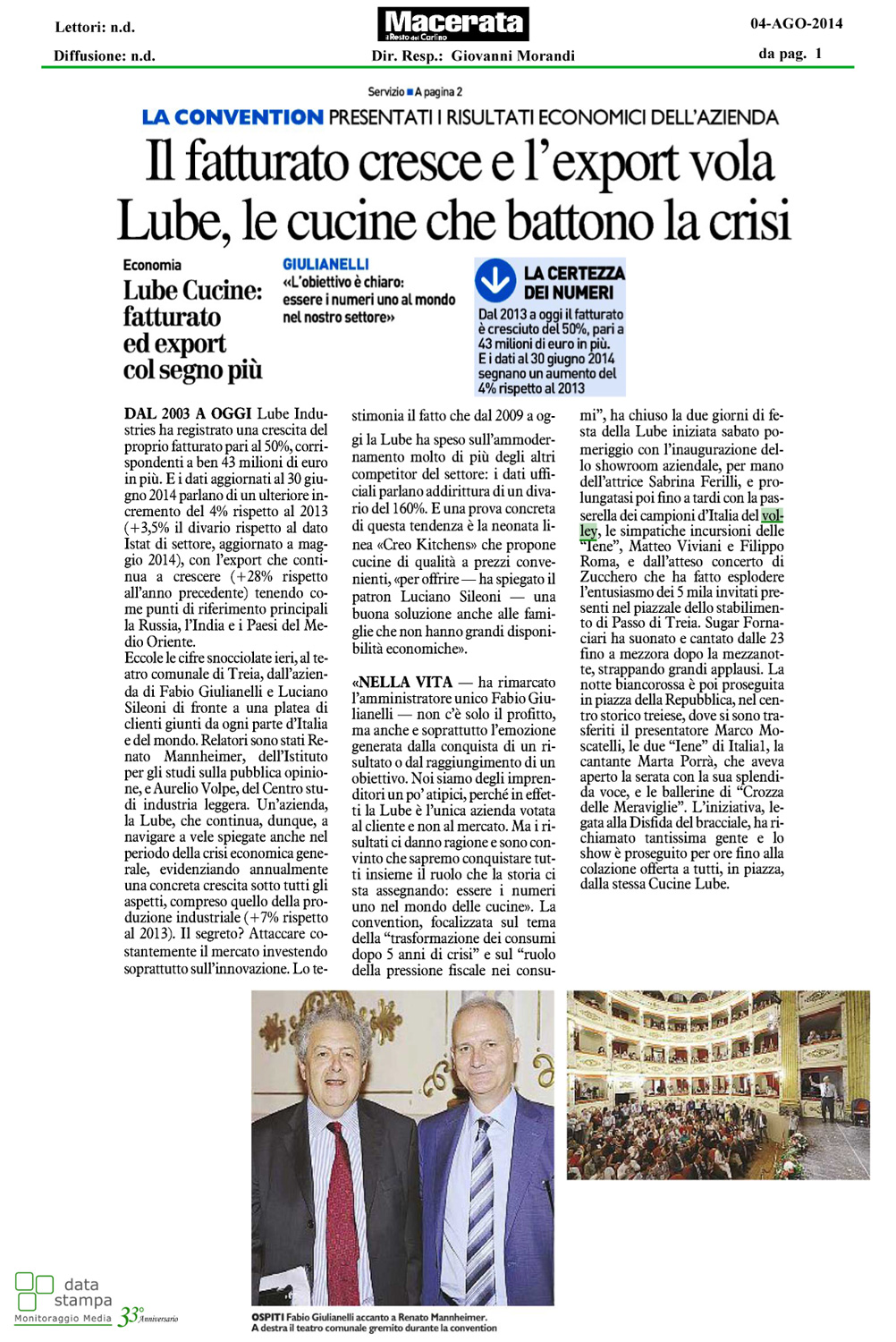 Lettori: n.d.

Diffusione: n.d.

Macerata
il Resto del Carlino

Dir. Resp.: Giovanni Morandi

04-AGO-2014

da pag. 1

Servizio ■ A pagina 2

LA CONVENTION PRESENTATI I RISULTATI ECONOMICI DELL'AZIENDA

Il fatturato cresce e l'export vola
Lube, le cucine che battono la crisi

Economia

Lube Cucine: fatturato ed export col segno più

GIULIANELLI
«L'obiettivo è chiaro: essere i numeri uno al mondo nel nostro settore»

LA CERTEZZA DEI NUMERI
Dal 2013 a oggi il fatturato è cresciuto del 50%, pari a 43 milioni di euro in più. E i dati al 30 giugno 2014 segnano un aumento del 4% rispetto al 2013

DAL 2003 A OGGI Lube Industries ha registrato una crescita del proprio fatturato pari al 50%, corrispondenti a ben 43 milioni di euro in più. E i dati aggiornati al 30 giugno 2014 parlano di un ulteriore incremento del 4% rispetto al 2013 (+3,5% il divario rispetto al dato Istat di settore, aggiornato a maggio 2014), con l'export che continua a crescere (+28% rispetto all'anno precedente) tenendo come punti di riferimento principali la Russia, l'India e i Paesi del Medio Oriente.
Eccole le cifre snocciolate ieri, al teatro comunale di Treia, dall'azienda di Fabio Giulianelli e Luciano Sileoni di fronte a una platea di clienti giunti da ogni parte d'Italia e del mondo. Relatori sono stati Renato Mannheimer, dell'Istituto per gli studi sulla pubblica opinione, e Aurelio Volpe, del Centro studi industria leggera. Un'azienda, la Lube, che continua, dunque, a navigare a vele spiegate anche nel periodo della crisi economica generale, evidenziando annualmente una concreta crescita sotto tutti gli aspetti, compreso quello della produzione industriale (+7% rispetto al 2013). Il segreto? Attaccare costantemente il mercato investendo soprattutto sull'innovazione. Lo testimonia il fatto che dal 2009 a oggi la Lube ha speso sull'ammodernamento molto di più degli altri competitor del settore: i dati ufficiali parlano addirittura di un divario del 160%. E una prova concreta di questa tendenza è la neonata linea «Creo Kitchens» che propone cucine di qualità a prezzi convenienti, «per offrire — ha spiegato il patron Luciano Sileoni — una buona soluzione anche alle famiglie che non hanno grandi disponibilità economiche».

«NELLA VITA — ha rimarcato l'amministratore unico Fabio Giulianelli — non c'è solo il profitto, ma anche e soprattutto l'emozione generata dalla conquista di un risultato o dal raggiungimento di un obiettivo. Noi siamo degli imprenditori un po' atipici, perché in effetti la Lube è l'unica azienda votata al cliente e non al mercato. Ma i risultati ci danno ragione e sono convinto che sapremo conquistare tutti insieme il ruolo che la storia ci sta assegnando: essere i numeri uno nel mondo delle cucine». La convention, focalizzata sul tema della "trasformazione dei consumi dopo 5 anni di crisi" e sul "ruolo della pressione fiscale nei consumi", ha chiuso la due giorni di festa della Lube iniziata sabato pomeriggio con l'inaugurazione dello showroom aziendale, per mano dell'attrice Sabrina Ferilli, e prolungatasi poi fino a tardi con la passerella dei campioni d'Italia del volley, le simpatiche incursioni delle "Iene", Matteo Viviani e Filippo Roma, e dall'atteso concerto di Zucchero che ha fatto esplodere l'entusiasmo dei 5 mila invitati presenti nel piazzale dello stabilimento di Passo di Treia. Sugar Fornaciari ha suonato e cantato dalle 23 fino a mezzora dopo la mezzanotte, strappando grandi applausi. La notte biancorossa è poi proseguita in piazza della Repubblica, nel centro storico treiese, dove si sono trasferiti il presentatore Marco Moscatelli, le due "Iene" di Italia1, la cantante Marta Porrà, che aveva aperto la serata con la sua splendida voce, e le ballerine di "Crozza delle Meraviglie". L'iniziativa, legata alla Disfida del bracciale, ha richiamato tantissima gente e lo show è proseguito per ore fino alla colazione offerta a tutti, in piazza, dalla stessa Cucine Lube.

OSPITI Fabio Giulianelli accanto a Renato Mannheimer.
A destra il teatro comunale gremito durante la convention

data stampa
Monitoraggio Media
33° Anniversario